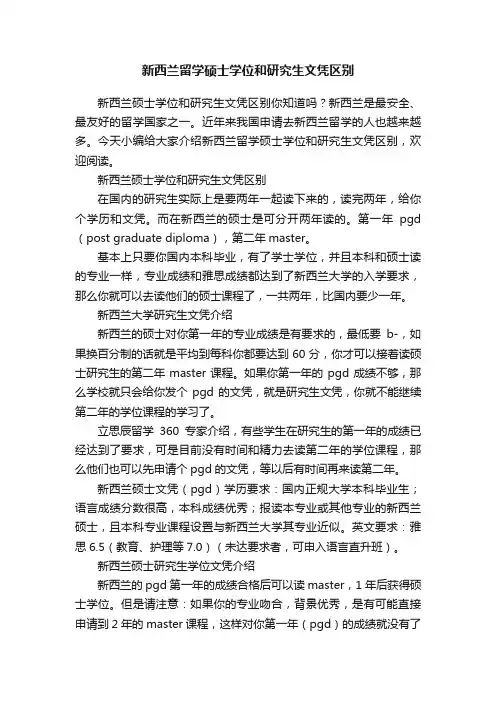 新西兰留学硕士学位和研究生文凭区别

新西兰硕士学位和研究生文凭区别你知道吗？新西兰是最安全、最友好的留学国家之一。近年来我国申请去新西兰留学的人也越来越多。今天小编给大家介绍新西兰留学硕士学位和研究生文凭区别，欢迎阅读。

新西兰硕士学位和研究生文凭区别

在国内的研究生实际上是要两年一起读下来的，读完两年，给你个学历和文凭。而在新西兰的硕士是可分开两年读的。第一年 pgd（post graduate diploma），第二年 master。

基本上只要你国内本科毕业，有了学士学位，并且本科和硕士读的专业一样，专业成绩和雅思成绩都达到了新西兰大学的入学要求，那么你就可以去读他们的硕士课程了，一共两年，比国内要少一年。

新西兰大学研究生文凭介绍

新西兰的硕士对你第一年的专业成绩是有要求的，最低要 b-，如果换百分制的话就是平均到每科你都要达到 60 分，你才可以接着读硕士研究生的第二年 master 课程。如果你第一年的 pgd 成绩不够，那么学校就只会给你发个 pgd 的文凭，就是研究生文凭，你就不能继续第二年的学位课程的学习了。

立思辰留学 360 专家介绍，有些学生在研究生的第一年的成绩已经达到了要求，可是目前没有时间和精力去读第二年的学位课程，那么他们也可以先申请个 pgd 的文凭，等以后有时间再来读第二年。

新西兰硕士文凭（pgd）学历要求：国内正规大学本科毕业生；语言成绩分数很高，本科成绩优秀；报读本专业或其他专业的新西兰硕士，且本科专业课程设置与新西兰大学其专业近似。英文要求：雅思 6.5（教育、护理等 7.0）（未达要求者，可申入语言直升班）。

新西兰硕士研究生学位文凭介绍

新西兰的 pgd 第一年的成绩合格后可以读 master，1 年后获得硕士学位。但是请注意：如果你的专业吻合，背景优秀，是有可能直接申请到 2 年的 master 课程，这样对你第一年（pgd）的成绩就没有了